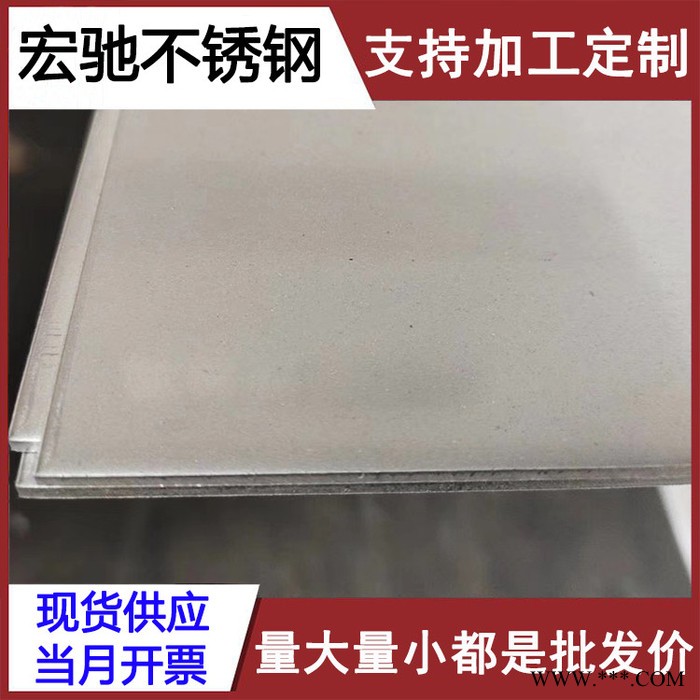 宏驰不锈钢
支持加工定制
现货供应
当月开票
量大量小都是批发价
WWW.***.COM